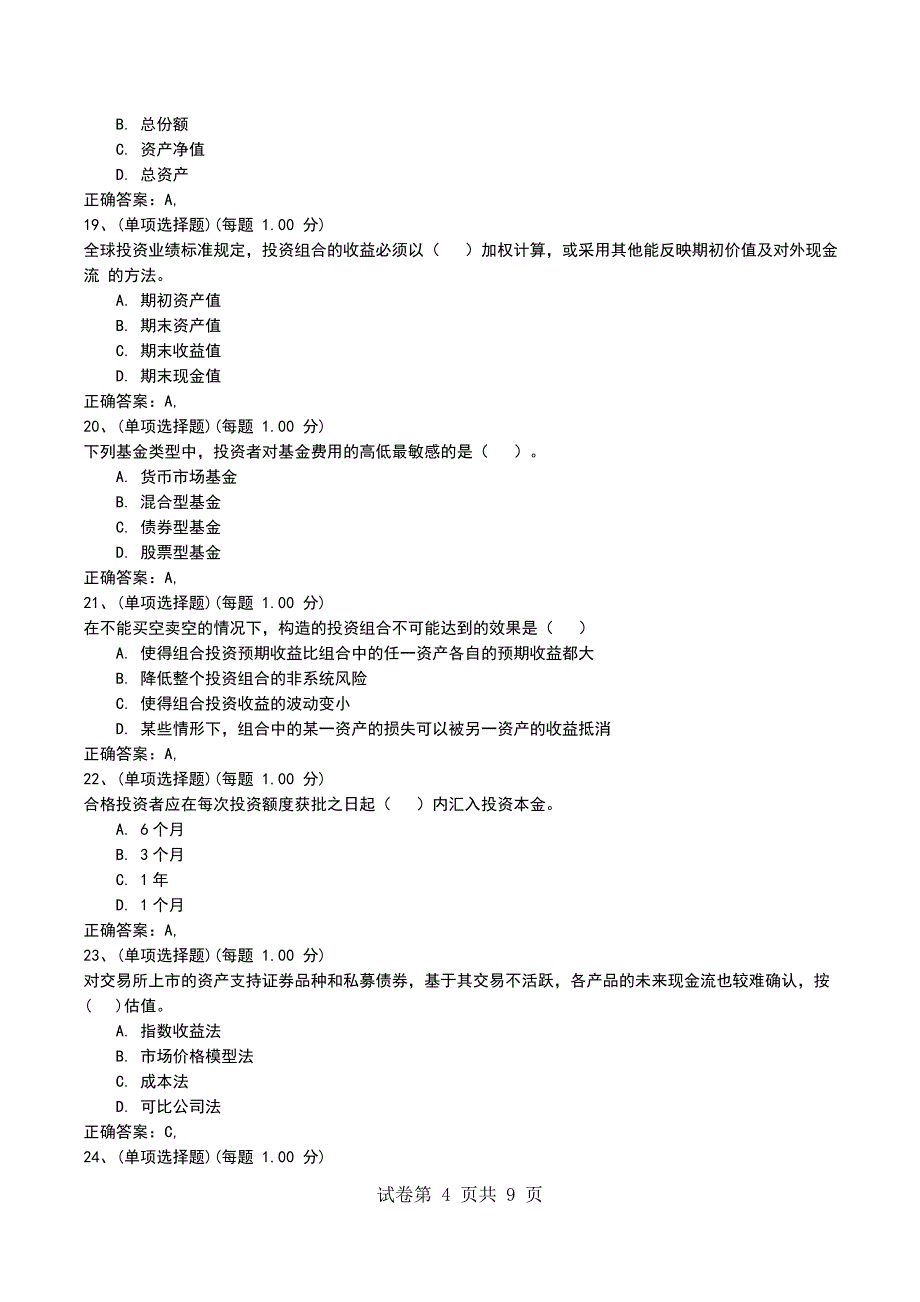 B. 总份额
C. 资产净值
D. 总资产
正确答案：A,
19、(单项选择题)(每题 1.00 分)
全球投资业绩标准规定，投资组合的收益必须以（　）加权计算，或采用其他能反映期初价值及对外现金流 的方法。
A. 期初资产值
B. 期末资产值
C. 期末收益值
D. 期末现金值
正确答案：A,
20、(单项选择题)(每题 1.00 分)
下列基金类型中，投资者对基金费用的高低最敏感的是（　）。
A. 货币市场基金
B. 混合型基金
C. 债券型基金
D. 股票型基金
正确答案：A,
21、(单项选择题)(每题 1.00 分)
在不能买空卖空的情况下，构造的投资组合不可能达到的效果是（　）
A. 使得组合投资预期收益比组合中的任一资产各自的预期收益都大
B. 降低整个投资组合的非系统风险
C. 使得组合投资收益的波动变小
D. 某些情形下，组合中的某一资产的损失可以被另一资产的收益抵消
正确答案：A,
22、(单项选择题)(每题 1.00 分)
合格投资者应在每次投资额度获批之日起（　）内汇入投资本金。
A. 6 个月
B. 3 个月
C. 1 年
D. 1 个月
正确答案：A,
23、(单项选择题)(每题 1.00 分)
对交易所上市的资产支持证券品种和私募债券，基于其交易不活跃，各产品的未来现金流也较难确认，按（　）估值。
A. 指数收益法
B. 市场价格模型法
C. 成本法
D. 可比公司法
正确答案：C,
24、(单项选择题)(每题 1.00 分)

试卷第 4 页共 9 页